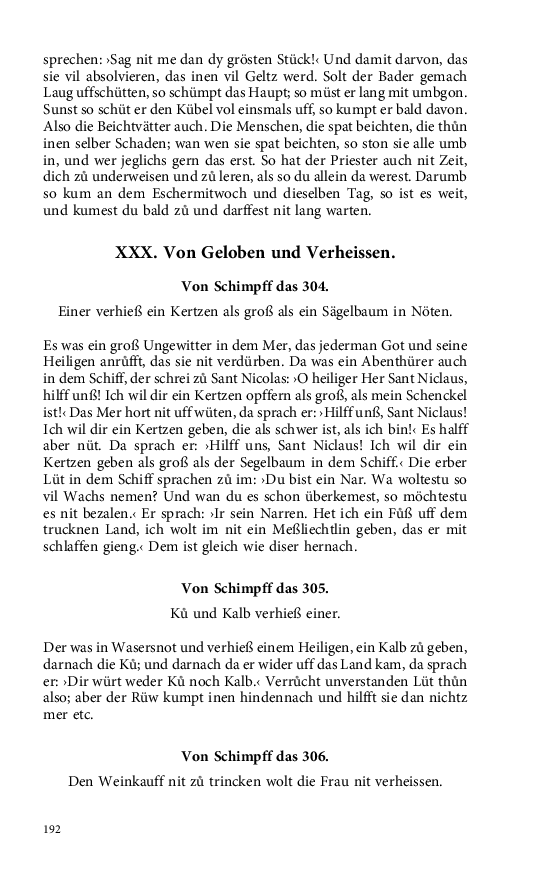 sprechen: ›Sag nit me dan dy grösten Stück!‹ Und damit darvon, das sie vil absolvieren, das inen vil Geltz werd. Solt der Bader gemach Laug uffschütten, so schümpt das Haupt; so müst er lang mit umbgon. Sunst so schüt er den Kübel vol einsmals uff, so kumpt er bald davon. Also die Beichtvätter auch. Die Menschen, die spat beichten, die thůn inen selber Schaden; wan wen sie spat beichten, so ston sie alle umb in, und wer jeglichs gern das erst. So hat der Priester auch nit Zeit, dich zů underweisen und zů leren, als so du allein da werest. Darumb so kum an dem Eschermitwoch und dieselben Tag, so ist es weit, und kumest du bald zů und darffest nit lang warten.

XXX. Von Geloben und Verheissen.

Von Schimpff das 304.

Einer verhieß ein Kertzen als groß als ein Sägelbaum in Nöten.

Es was ein groß Ungewitter in dem Mer, das jederman Got und seine Heiligen anrůfft, das sie nit verdürben. Da was ein Abenthürer auch in dem Schiff, der schrei zů Sant Nicolas: ›O heiliger Her Sant Niclaus, hilff unß! Ich wil dir ein Kertzen opffern als groß, als mein Schenckel ist!‹ Das Mer hort nit uff wüten, da sprach er: ›Hilff unß, Sant Niclaus! Ich wil dir ein Kertzen geben, die als schwer ist, als ich bin!‹ Es halff aber nüt. Da sprach er: ›Hilff uns, Sant Niclaus! Ich wil dir ein Kertzen geben als groß als der Segelbaum in dem Schiff.‹ Die erber Lüt in dem Schiff sprachen zů im: ›Du bist ein Nar. Wa woltestu so vil Wachs nemen? Und wan du es schon überkemest, so möchtestu es nit bezalen.‹ Er sprach: ›Ir sein Narren. Het ich ein Fůß uff dem trucknen Land, ich wolt im nit ein Meßliechtlin geben, das er mit schlaffen gieng.‹ Dem ist gleich wie diser hernach.

Von Schimpff das 305.

Ků und Kalb verhieß einer.

Der was in Wasersnot und verhieß einem Heiligen, ein Kalb zů geben, darnach die Ků; und darnach da er wider uff das Land kam, da sprach er: ›Dir würt weder Ků noch Kalb.‹ Verrůcht unverstanden Lüt thůn also; aber der Rüw kumpt inen hindennach und hilfft sie dan nichtz mer etc.

Von Schimpff das 306.

Den Weinkauff nit zů trincken wolt die Frau nit verheissen.

192